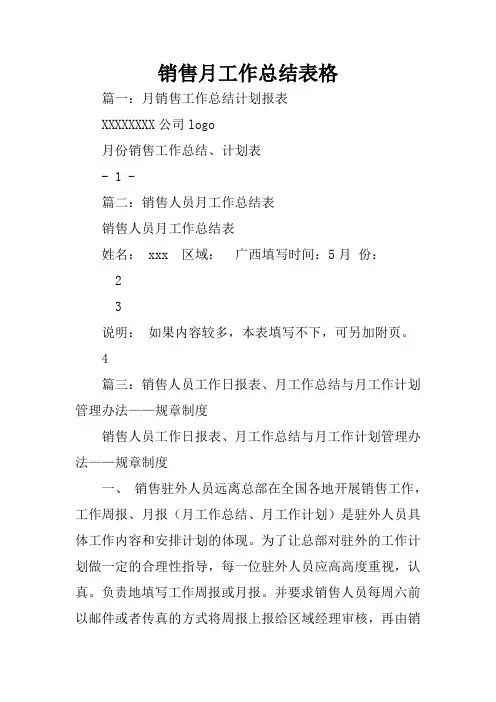 销售月工作总结表格

篇一：月销售工作总结计划报表

XXXXXXXX 公司 logo

月份销售工作总结、计划表

- 1 -

篇二：销售人员月工作总结表

销售人员月工作总结表

姓名： xxx 区域： 广西填写时间：5 月 份：

2

3

说明： 如果内容较多，本表填写不下，可另加附页。

4

篇三：销售人员工作日报表、月工作总结与月工作计划管理办法——规章制度

销售人员工作日报表、月工作总结与月工作计划管理办法——规章制度

一、 销售驻外人员远离总部在全国各地开展销售工作，工作周报、月报（月工作总结、月工作计划）是驻外人员具体工作内容和安排计划的体现。为了让总部对驻外的工作计划做一定的合理性指导，每一位驻外人员应高高度重视，认真。负责地填写工作周报或月报。并要求销售人员每周六前以邮件或者传真的方式将周报上报给区域经理审核，再由销